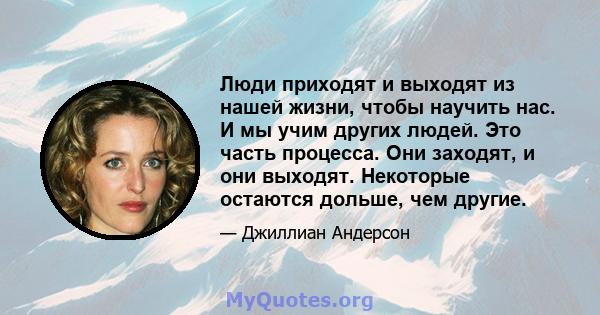 Люди приходят и выходят из нашей жизни, чтобы научить нас. И мы учим других людей. Это часть процесса. Они заходят, и они выходят. Некоторые остаются дольше, чем другие.

— Джиллиан Андерсон

MyQuotes.org